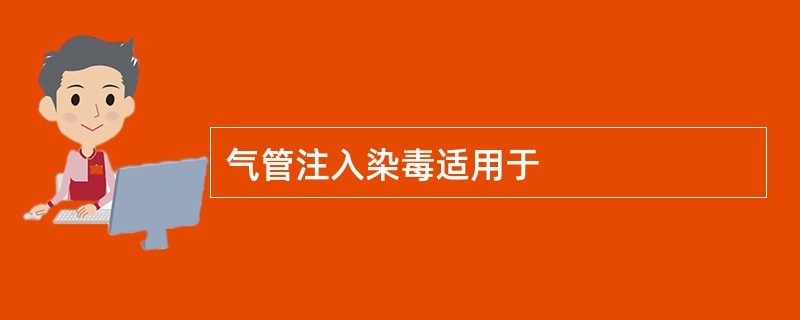 气管注入染毒适用于